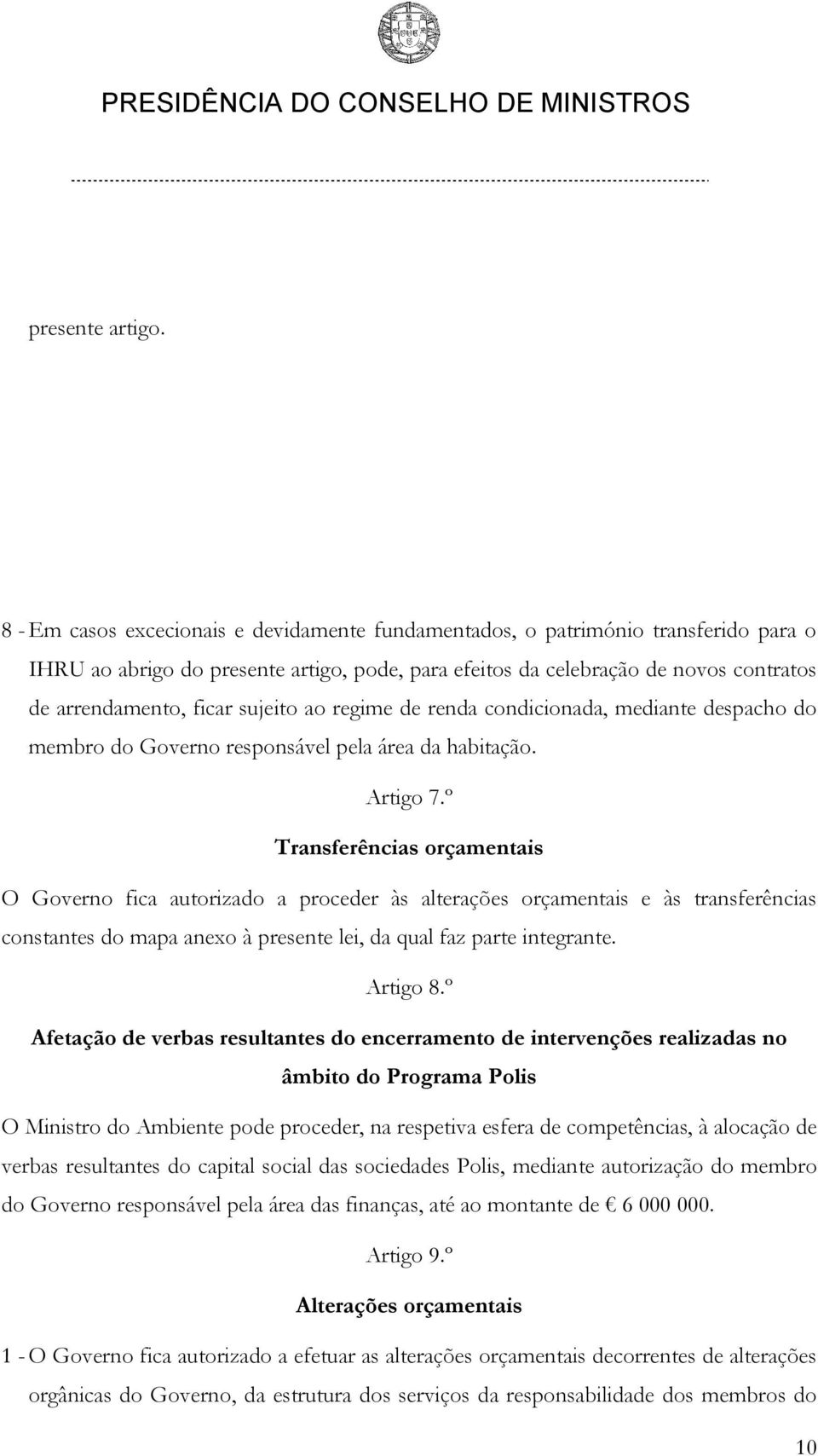 PRESIDÊNCIA DO CONSELHO DE MINISTROS

presente artigo.

8 - Em casos excecionais e devidamente fundamentados, o património transferido para o IHRU ao abrigo do presente artigo, pode, para efeitos da celebração de novos contratos de arrendamento, ficar sujeito ao regime de renda condicionada, mediante despacho do membro do Governo responsável pela área da habitação.

Artigo 7.º

Transferências orçamentais

O Governo fica autorizado a proceder às alterações orçamentais e às transferências constantes do mapa anexo à presente lei, da qual faz parte integrante.

Artigo 8.º

Afetação de verbas resultantes do encerramento de intervenções realizadas no âmbito do Programa Polis

O Ministro do Ambiente pode proceder, na respetiva esfera de competências, à alocação de verbas resultantes do capital social das sociedades Polis, mediante autorização do membro do Governo responsável pela área das finanças, até ao montante de € 6 000 000.

Artigo 9.º

Alterações orçamentais

1 - O Governo fica autorizado a efetuar as alterações orçamentais decorrentes de alterações orgânicas do Governo, da estrutura dos serviços da responsabilidade dos membros do

10